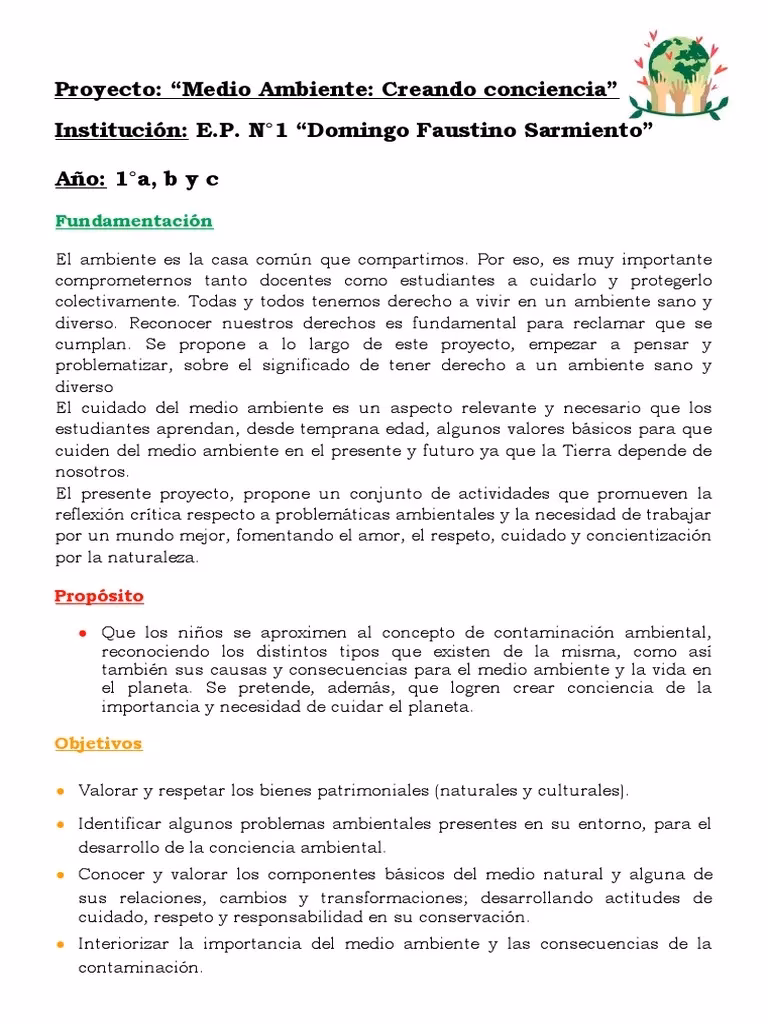 Proyecto: “Medio Ambiente: Creando conciencia”

Institución: E.P. N°1 “Domingo Faustino Sarmiento”

Año: 1°a, b y c

Fundamentación

El ambiente es la casa común que compartimos. Por eso, es muy importante comprometernos tanto docentes como estudiantes a cuidarlo y protegerlo colectivamente. Todas y todos tenemos derecho a vivir en un ambiente sano y diverso. Reconocer nuestros derechos es fundamental para reclamar que se cumplan. Se propone a lo largo de este proyecto, empezar a pensar y problematizar, sobre el significado de tener derecho a un ambiente sano y diverso
El cuidado del medio ambiente es un aspecto relevante y necesario que los estudiantes aprendan, desde temprana edad, algunos valores básicos para que cuiden del medio ambiente en el presente y futuro ya que la Tierra depende de nosotros.
El presente proyecto, propone un conjunto de actividades que promueven la reflexión crítica respecto a problemáticas ambientales y la necesidad de trabajar por un mundo mejor, fomentando el amor, el respeto, cuidado y concientización por la naturaleza.

Propósito

● Que los niños se aproximen al concepto de contaminación ambiental, reconociendo los distintos tipos que existen de la misma, como así también sus causas y consecuencias para el medio ambiente y la vida en el planeta. Se pretende, además, que logren crear conciencia de la importancia y necesidad de cuidar el planeta.

Objetivos

● Valorar y respetar los bienes patrimoniales (naturales y culturales).
● Identificar algunos problemas ambientales presentes en su entorno, para el desarrollo de la conciencia ambiental.
● Conocer y valorar los componentes básicos del medio natural y alguna de sus relaciones, cambios y transformaciones; desarrollando actitudes de cuidado, respeto y responsabilidad en su conservación.
● Interiorizar la importancia del medio ambiente y las consecuencias de la contaminación.